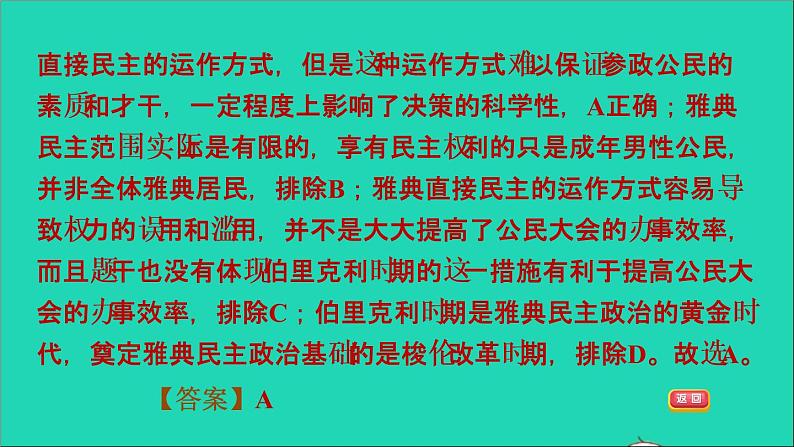 直接民主的运作方式，但是这种运作方式难以保证参政公民的素质和才干，一定程度上影响了决策的科学性，A正确；雅典民主范围实际是有限的，享有民主权利的只是成年男性公民，并非全体雅典居民，排除B；雅典直接民主的运作方式容易导致权力的误用和滥用，并不是大大提高了公民大会的办事效率，而且题干也没有体现伯里克利时期的这一措施有利于提高公民大会的办事效率，排除C；伯里克利时期是雅典民主政治的黄金时代，奠定雅典民主政治基础的是梭伦改革时期，排除D。故选A。

【答案】A

返回